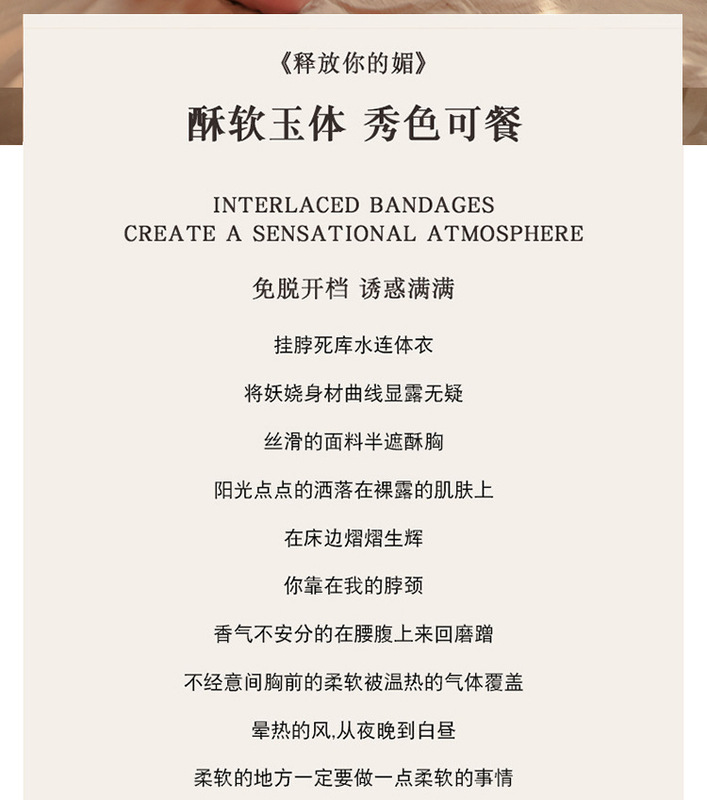 《释放你的媚》

酥软玉体 秀色可餐

INTERLACED BANDAGES
CREATE A SENSATIONAL ATMOSPHERE

免脱开档 诱惑满满

挂脖死库水连体衣

将妖娆身材曲线显露无疑

丝滑的面料半遮酥胸

阳光点点的洒落在裸露的肌肤上

在床边熠熠生辉

你靠在我的脖颈

香气不安分的在腰腹上来回磨蹭

不经意间胸前的柔软被温热的气体覆盖

晕热的风,从夜晚到白昼

柔软的地方一定要做一点柔软的事情